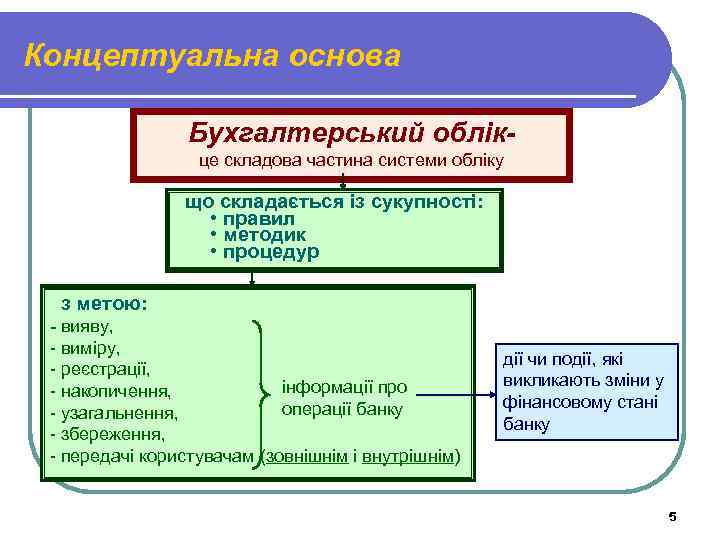 Концептуальна основа

Бухгалтерський облік-
це складова частина системи обліку

що складається із сукупності:
• правил
• методик
• процедур

з метою:
- вияву,
- виміру,
- реєстрації,
- накопичення,
- узагальнення,
- збереження,
- передачі користувачам (зовнішнім і внутрішнім)

інформації про операції банку

дії чи події, які викликають зміни у фінансовому стані банку

5